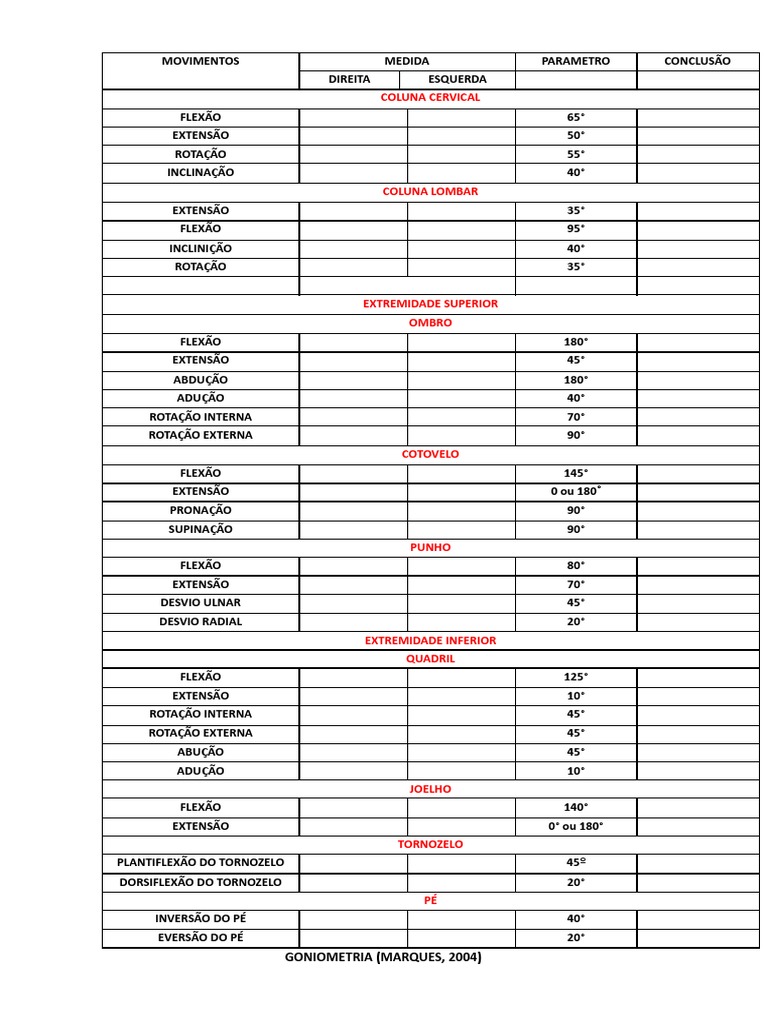 | MOVIMENTOS | MEDIDA |  | PARAMETRO | CONCLUSÃO |
|---|---|---|---|---|
|  | DIREITA | ESQUERDA |  |  |
| COLUNA CERVICAL |  |  |  |  |
| FLEXÃO |  |  | 65° |  |
| EXTENSÃO |  |  | 50° |  |
| ROTAÇÃO |  |  | 55° |  |
| INCLINAÇÃO |  |  | 40° |  |
| COLUNA LOMBAR |  |  |  |  |
| EXTENSÃO |  |  | 35° |  |
| FLEXÃO |  |  | 95° |  |
| INCLINIÇÃO |  |  | 40° |  |
| ROTAÇÃO |  |  | 35° |  |
|  |  |  |  |  |
| EXTREMIDADE SUPERIOR |  |  |  |  |
| OMBRO |  |  |  |  |
| FLEXÃO |  |  | 180° |  |
| EXTENSÃO |  |  | 45° |  |
| ABDUÇÃO |  |  | 180° |  |
| ADUÇÃO |  |  | 40° |  |
| ROTAÇÃO INTERNA |  |  | 70° |  |
| ROTAÇÃO EXTERNA |  |  | 90° |  |
| COTOVELO |  |  |  |  |
| FLEXÃO |  |  | 145° |  |
| EXTENSÃO |  |  | 0 ou 180° |  |
| PRONAÇÃO |  |  | 90° |  |
| SUPINAÇÃO |  |  | 90° |  |
| PUNHO |  |  |  |  |
| FLEXÃO |  |  | 80° |  |
| EXTENSÃO |  |  | 70° |  |
| DESVIO ULNAR |  |  | 45° |  |
| DESVIO RADIAL |  |  | 20° |  |
| EXTREMIDADE INFERIOR |  |  |  |  |
| QUADRIL |  |  |  |  |
| FLEXÃO |  |  | 125° |  |
| EXTENSÃO |  |  | 10° |  |
| ROTAÇÃO INTERNA |  |  | 45° |  |
| ROTAÇÃO EXTERNA |  |  | 45° |  |
| ABUÇÃO |  |  | 45° |  |
| ADUÇÃO |  |  | 10° |  |
| JOELHO |  |  |  |  |
| FLEXÃO |  |  | 140° |  |
| EXTENSÃO |  |  | 0° ou 180° |  |
| TORNOZELO |  |  |  |  |
| PLANTIFLEXÃO DO TORNOZELO |  |  | 45º |  |
| DORSIFLEXÃO DO TORNOZELO |  |  | 20° |  |
| PÉ |  |  |  |  |
| INVERSÃO DO PÉ |  |  | 40° |  |
| EVERSÃO DO PÉ |  |  | 20° |  |

GONIOMETRIA (MARQUES, 2004)